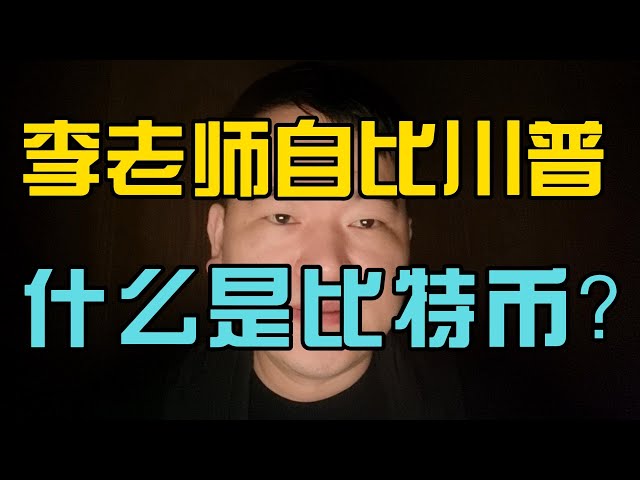 李老师自比川普

什么是比特币？